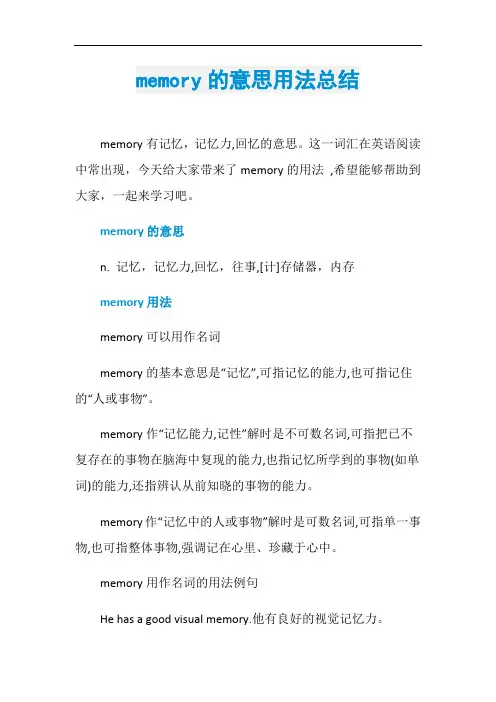 memory 的意思用法总结

memory 有记忆，记忆力,回忆的意思。这一词汇在英语阅读中常出现，今天给大家带来了 memory 的用法 ,希望能够帮助到大家，一起来学习吧。

memory 的意思

n. 记忆，记忆力,回忆，往事,[计]存储器，内存

memory 用法

memory 可以用作名词

memory 的基本意思是“记忆”,可指记忆的能力,也可指记住的“人或事物”。

memory 作“记忆能力,记性”解时是不可数名词,可指把已不复存在的事物在脑海中复现的能力,也指记忆所学到的事物(如单词)的能力,还指辨认从前知晓的事物的能力。

memory 作“记忆中的人或事物”解时是可数名词,可指单一事物,也可指整体事物,强调记在心里、珍藏于心中。

memory 用作名词的用法例句

He has a good visual memory.他有良好的视觉记忆力。